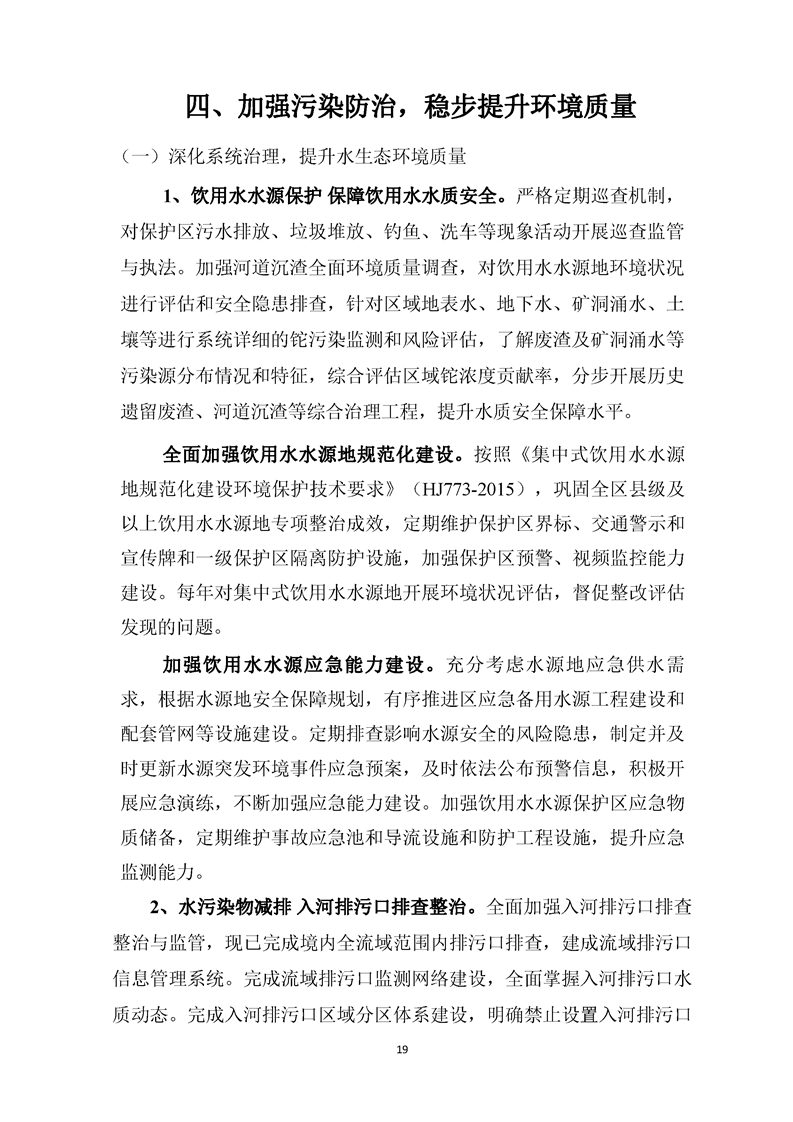 四、加强污染防治，稳步提升环境质量

（一）深化系统治理，提升水生态环境质量

1、饮用水水源保护 保障饮用水水质安全。严格定期巡查机制，对保护区污水排放、垃圾堆放、钓鱼、洗车等现象活动开展巡查监管与执法。加强河道沉渣全面环境质量调查，对饮用水水源地环境状况进行评估和安全隐患排查，针对区域地表水、地下水、矿洞涌水、土壤等进行系统详细的铊污染监测和风险评估，了解废渣及矿洞涌水等污染源分布情况和特征，综合评估区域铊浓度贡献率，分步开展历史遗留废渣、河道沉渣等综合治理工程，提升水质安全保障水平。

全面加强饮用水水源地规范化建设。按照《集中式饮用水水源地规范化建设环境保护技术要求》（HJ773-2015），巩固全区县级及以上饮用水水源地专项整治成效，定期维护保护区界标、交通警示和宣传牌和一级保护区隔离防护设施，加强保护区预警、视频监控能力建设。每年对集中式饮用水水源地开展环境状况评估，督促整改评估发现的问题。

加强饮用水水源应急能力建设。充分考虑水源地应急供水需求，根据水源地安全保障规划，有序推进区应急备用水源工程建设和配套管网等设施建设。定期排查影响水源安全的风险隐患，制定并及时更新水源突发环境事件应急预案，及时依法公布预警信息，积极开展应急演练，不断加强应急能力建设。加强饮用水水源保护区应急物质储备，定期维护事故应急池和导流设施和防护工程设施，提升应急监测能力。

2、水污染物减排 入河排污口排查整治。全面加强入河排污口排查整治与监管，现已完成境内全流域范围内排污口排查，建成流域排污口信息管理系统。完成流域排污口监测网络建设，全面掌握入河排污口水质动态。完成入河排污口区域分区体系建设，明确禁止设置入河排污口

19